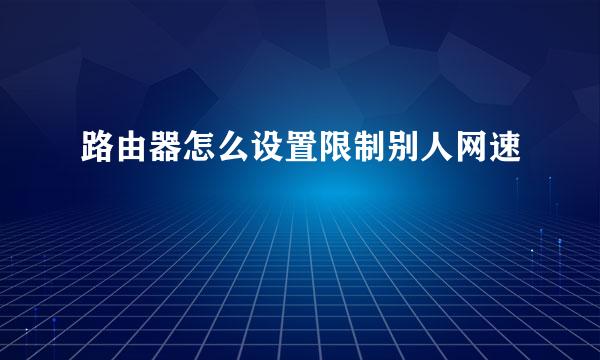 路由器怎么设置限制别人网速